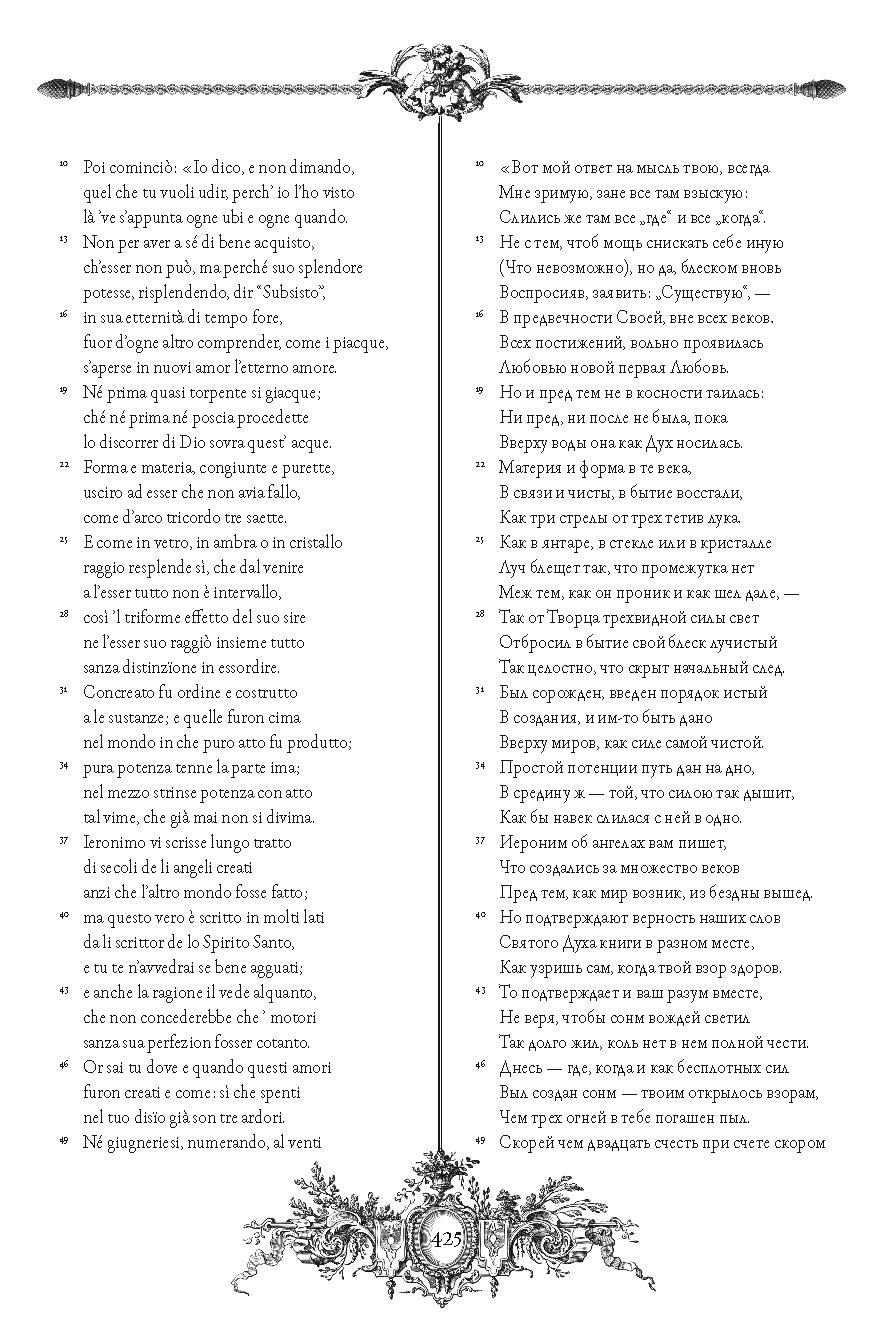 10 Poi cominciò: «Io dico, e non dimando, quel che tu vuoli udir, perch' io l'ho visto là 've s'appunta ogne ubi e ogne quando.

13 Non per aver a sé di bene acquisto, ch'esser non può, ma perché suo splendore potesse, risplendendo, dir "Subsisto",

16 in sua etternità di tempo fore, fuor d'ogne altro comprender, come i piacque, s'aperse in nuovi amor l'etterno amore.

19 Né prima quasi torpente si giacque; ché né prima né poscia procedette lo discorrer di Dio sovra quest' acque.

22 Forma e materia, congiunte e purette, usciro ad esser che non avia fallo, come d'arco tricordo tre saette.

25 E come in vetro, in ambra o in cristallo raggio resplende sì, che dal venire a l'esser tutto non è intervallo,

28 così 'l triforme effetto del suo sire ne l'esser suo raggiò insieme tutto sanza distinzïone in essordire.

31 Concreato fu ordine e costrutto a le sustanze; e quelle furon cima nel mondo in che puro atto fu produtto;

34 pura potenza tenne la parte ima; nel mezzo strinse potenza con atto tal vime, che già mai non si divima.

37 Ieronimo vi scrisse lungo tratto di secoli de li angeli creati anzi che l'altro mondo fosse fatto;

40 ma questo vero è scritto in molti lati da li scrittor de lo Spirito Santo, e tu te n'avvedrai se bene agguati;

43 e anche la ragione il vede alquanto, che non concederebbe che ' motori sanza sua perfezion fosser cotanto.

46 Or sai tu dove e quando questi amori furon creati e come: sì che spenti nel tuo disïo già son tre ardori.

49 Né giugneriesi, numerando, al venti

10 «Вот мой ответ на мысль твою, всегда Мне зримую, зане все там взыскую: Слились же там все „где" и все „когда".

13 Не с тем, чтоб мощь снискать себе иную (Что невозможно), но да, блеском вновь Воспросияв, заявить: „Существую", —

16 В предвечности Своей, вне всех веков. Всех постижений, вольно проявилась Любовью новой первая Любовь.

19 Но и пред тем не в косности таилась: Ни пред, ни после не была, пока Вверху воды она как Дух носилась.

22 Материя и форма в те века, В связи и чисты, в бытие восстали, Как три стрелы от трех тетив лука.

25 Как в янтаре, в стекле или в кристалле Луч блещет так, что промежутка нет Меж тем, как он проник и как шел дале, —

28 Так от Творца трехвидной силы свет Отбросил в бытие свой блеск лучистый Так целостно, что скрыт начальный след.

31 Был сорожден, введен порядок истый В создания, и им-то быть дано Вверху миров, как силе самой чистой.

34 Простой потенции путь дан на дно, В средину ж — той, что силою так дышит, Как бы навек слилася с ней в одно.

37 Иероним об ангелах вам пишет, Что создались за множество веков Пред тем, как мир возник, из бездны вышед.

40 Но подтверждают верность наших слов Святого Духа книги в разном месте, Как узришь сам, когда твой взор здоров.

43 То подтверждает и ваш разум вместе, Не веря, чтобы сонм вождей светил Так долго жил, коль нет в нем полной чести.

46 Днесь — где, когда и как бесплотных сил Был создан сонм — твоим открылось взорам, Чем трех огней в тебе погашен пыл.

49 Скорей чем двадцать счесть при счете скором

425